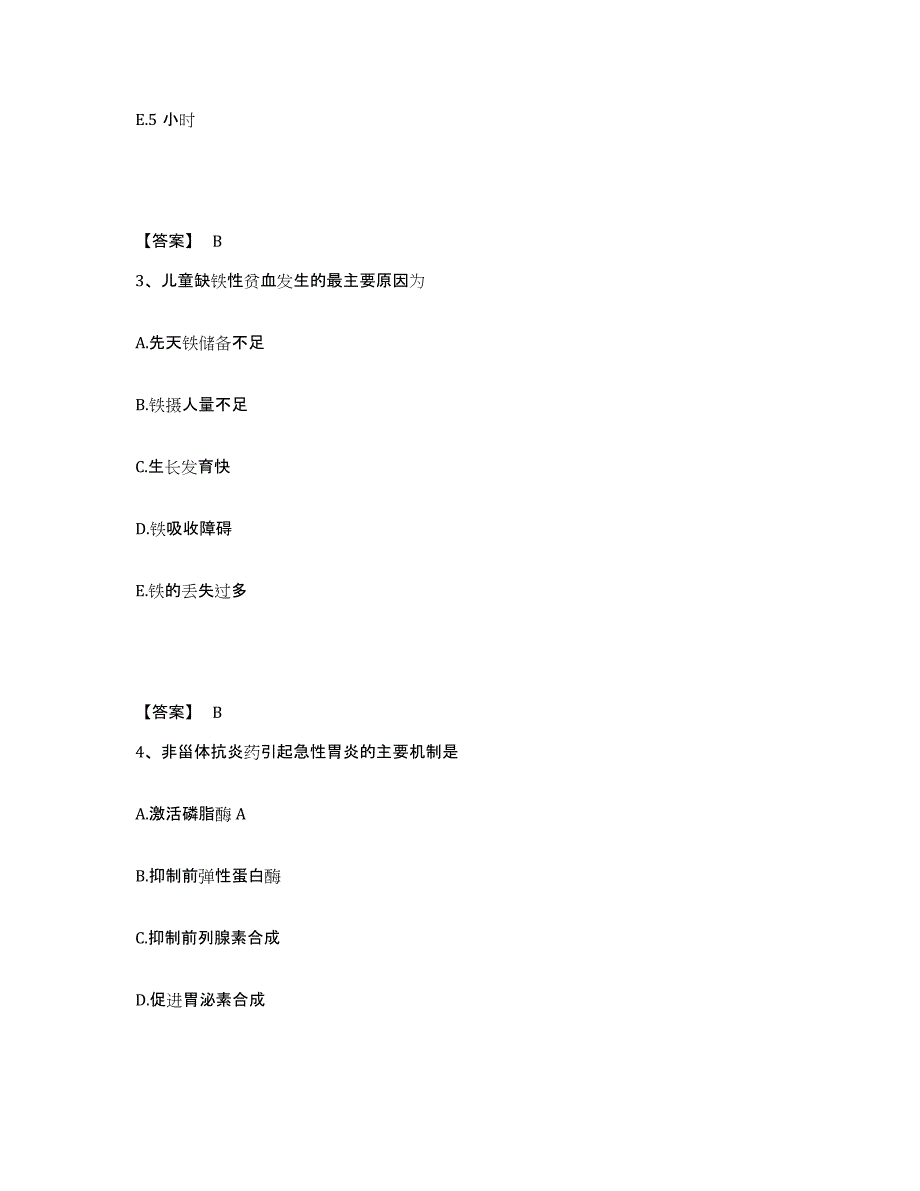 E.5 小时

【答案】 B

3、儿童缺铁性贫血发生的最主要原因为

A.先天铁储备不足

B.铁摄人量不足

C.生长发育快

D.铁吸收障碍

E.铁的丢失过多

【答案】 B

4、非甾体抗炎药引起急性胃炎的主要机制是

A.激活磷脂酶 A

B.抑制前弹性蛋白酶

C.抑制前列腺素合成

D.促进胃泌素合成